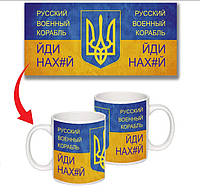 РУССКИЙ ВОЕННЫЙ КОРАБЛЬ
ЙДИ НАХ#Й

РУССКИЙ ВОЕННЫЙ КОРАБЛЬ
ЙДИ НАХ#Й

РУССКИЙ ВОЕННЫЙ КОРАБЛЬ
ЙДИ НАХ#Й

РУССКИЙ ВОЕННЫЙ КОРАБЛЬ
ЙДИ НАХ#Й